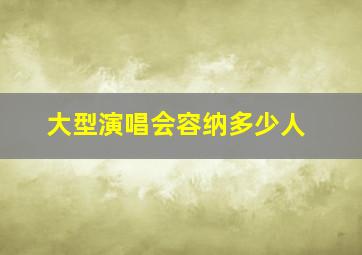 大型演唱会容纳多少人